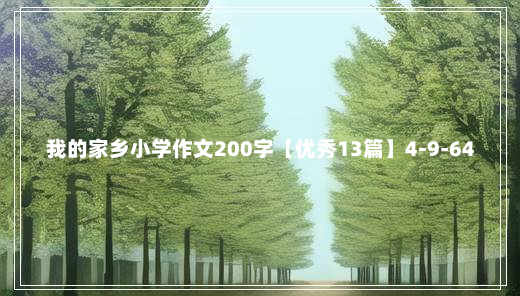 我的家乡小学作文200字【优秀13篇】4-9-64